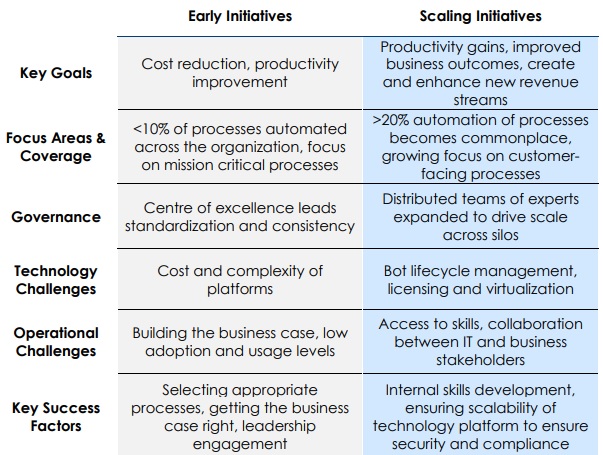 | | Early Initiatives | Scaling Initiatives |
|---|---|---|
| Key Goals | Cost reduction, productivity improvement | Productivity gains, improved business outcomes, create and enhance new revenue streams |
| Focus Areas & Coverage | <10% of processes automated across the organization, focus on mission critical processes | >20% automation of processes becomes commonplace, growing focus on customer-facing processes |
| Governance | Centre of excellence leads standardization and consistency | Distributed teams of experts expanded to drive scale across silos |
| Technology Challenges | Cost and complexity of platforms | Bot lifecycle management, licensing and virtualization |
| Operational Challenges | Building the business case, low adoption and usage levels | Access to skills, collaboration between IT and business stakeholders |
| Key Success Factors | Selecting appropriate processes, getting the business case right, leadership engagement | Internal skills development, ensuring scalability of technology platform to ensure security and compliance |